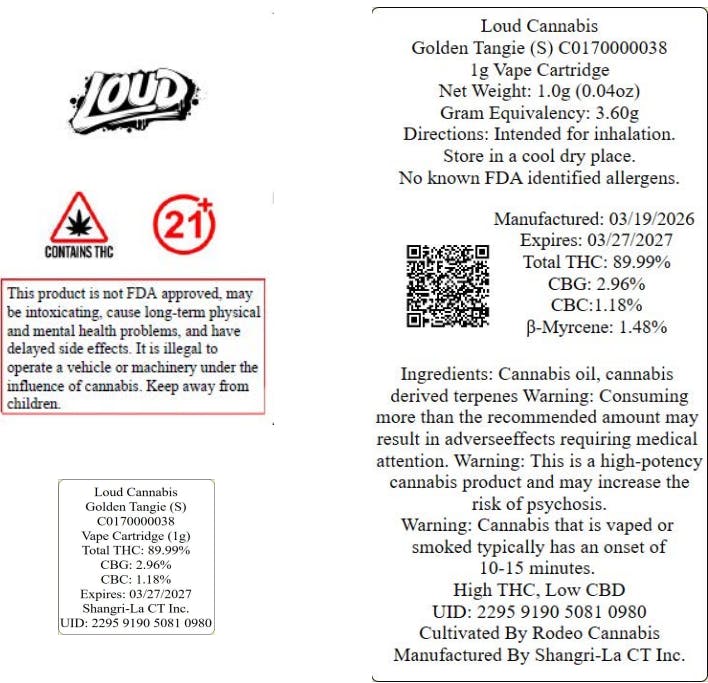 LOUD

CONTAINS THC

21+

This product is not FDA approved, may be intoxicating, cause long-term physical and mental health problems, and have delayed side effects. It is illegal to operate a vehicle or machinery under the influence of cannabis. Keep away from children.

Loud Cannabis
Golden Tangie (S)
C0170000038
Vape Cartridge (1g)
Total THC: 89.99%
CBG: 2.96%
CBC: 1.18%
Expires: 03/27/2027
Shangri-La CT Inc.
UID: 2295 9190 5081 0980

Loud Cannabis
Golden Tangie (S) C0170000038
1g Vape Cartridge
Net Weight: 1.0g (0.04oz)
Gram Equivalency: 3.60g
Directions: Intended for inhalation.
Store in a cool dry place.
No known FDA identified allergens.

Manufactured: 03/19/2026
Expires: 03/27/2027
Total THC: 89.99%
CBG: 2.96%
CBC:1.18%
β-Myrcene: 1.48%

Ingredients: Cannabis oil, cannabis derived terpenes Warning: Consuming more than the recommended amount may result in adverseeffects requiring medical attention. Warning: This is a high-potency cannabis product and may increase the risk of psychosis.
Warning: Cannabis that is vaped or smoked typically has an onset of 10-15 minutes.
High THC, Low CBD
UID: 2295 9190 5081 0980
Cultivated By Rodeo Cannabis
Manufactured By Shangri-La CT Inc.